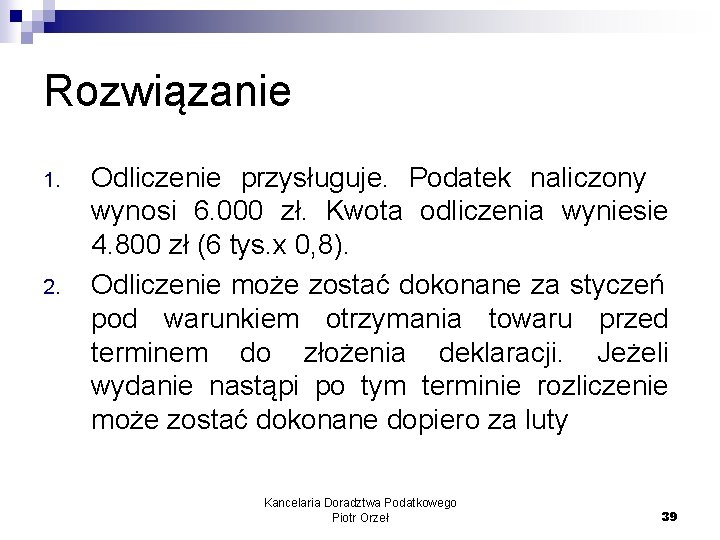 Rozwiązanie

1. Odliczenie przysługuje. Podatek naliczony wynosi 6.000 zł. Kwota odliczenia wyniesie 4.800 zł (6 tys.x 0,8).

2. Odliczenie może zostać dokonane za styczeń pod warunkiem otrzymania towaru przed terminem do złożenia deklaracji. Jeżeli wydanie nastąpi po tym terminie rozliczenie może zostać dokonane dopiero za luty

Kancelaria Doradztwa Podatkowego
Piotr Orzeł

39